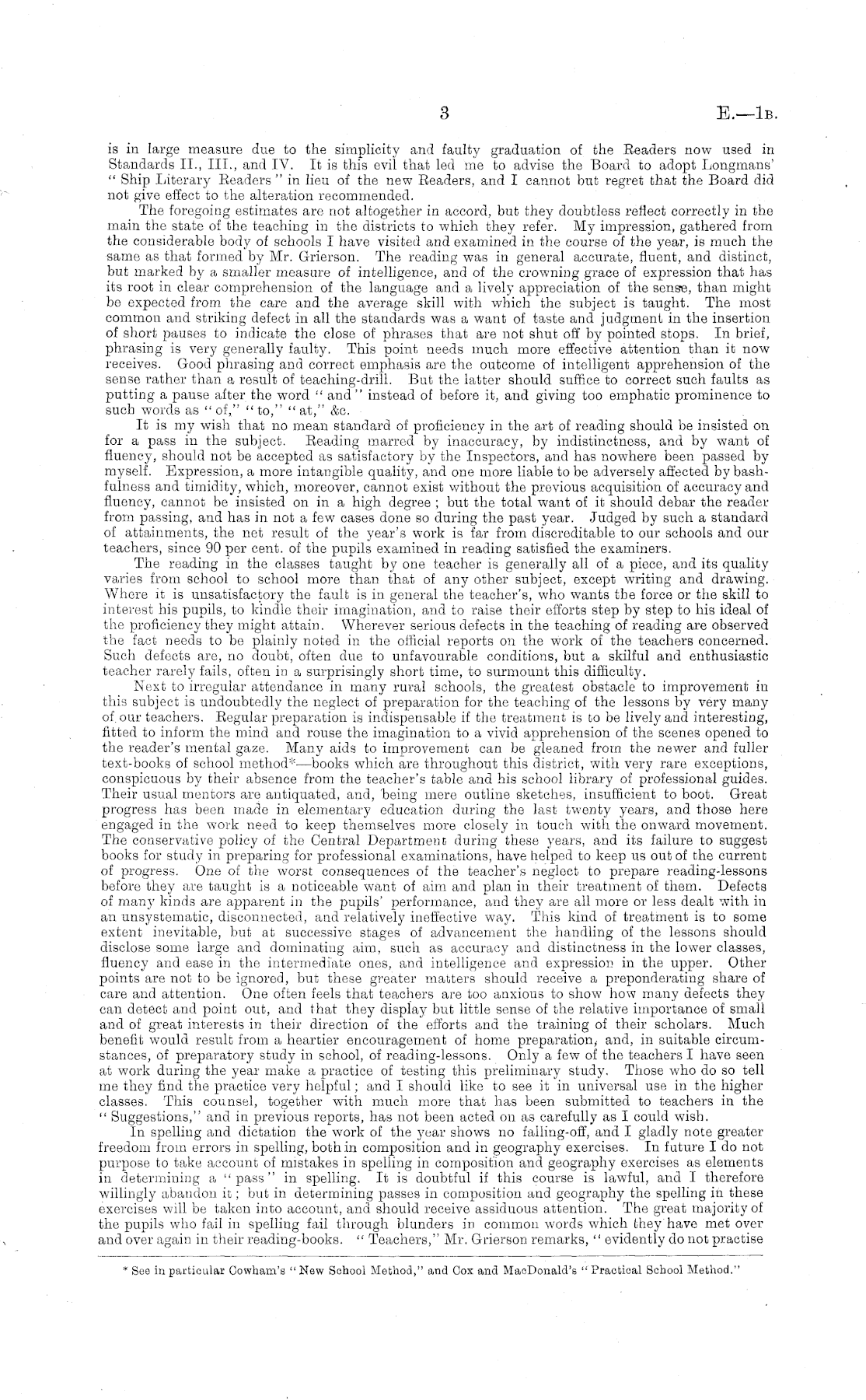 3 E.—1B.

is in large measure due to the simplicity and faulty graduation of the Readers now used in Standards II., III., and IV. It is this evil that led me to advise the Board to adopt Longmans' "Ship Literary Readers" in lieu of the new Readers, and I cannot but regret that the Board did not give effect to the alteration recommended.

The foregoing estimates are not altogether in accord, but they doubtless reflect correctly in the main the state of the teaching in the districts to which they refer. My impression, gathered from the considerable body of schools I have visited and examined in the course of the year, is much the same as that formed by Mr. Grierson. The reading was in general accurate, fluent, and distinct, but marked by a smaller measure of intelligence, and of the crowning grace of expression that has its root in clear comprehension of the language and a lively appreciation of the sense, than might be expected from the care and the average skill with which the subject is taught. The most common and striking defect in all the standards was a want of taste and judgment in the insertion of short pauses to indicate the close of phrases that are not shut off by pointed stops. In brief, phrasing is very generally faulty. This point needs much more effective attention than it now receives. Good phrasing and correct emphasis are the outcome of intelligent apprehension of the sense rather than a result of teaching-drill. But the latter should suffice to correct such faults as putting a pause after the word "and" instead of before it, and giving too emphatic prominence to such words as "of," "to," "at," &c.

It is my wish that no mean standard of proficiency in the art of reading should be insisted on for a pass in the subject. Reading marred by inaccuracy, by indistinctness, and by want of fluency, should not be accepted as satisfactory by the Inspectors, and has nowhere been passed by myself. Expression, a more intangible quality, and one more liable to be adversely affected by bashfulness and timidity, which, moreover, cannot exist without the previous acquisition of accuracy and fluency, cannot be insisted on in a high degree; but the total want of it should debar the reader from passing, and has in not a few cases done so during the past year. Judged by such a standard of attainments, the net result of the year's work is far from discreditable to our schools and our teachers, since 90 per cent. of the pupils examined in reading satisfied the examiners.

The reading in the classes taught by one teacher is generally all of a piece, and its quality varies from school to school more than that of any other subject, except writing and drawing. Where it is unsatisfactory the fault is in general the teacher's, who wants the force or the skill to interest his pupils, to kindle their imagination, and to raise their efforts step by step to his ideal of the proficiency they might attain. Wherever serious defects in the teaching of reading are observed the fact needs to be plainly noted in the official reports on the work of the teachers concerned. Such defects are, no doubt, often due to unfavourable conditions, but a skilful and enthusiastic teacher rarely fails, often in a surprisingly short time, to surmount this difficulty.

Next to irregular attendance in many rural schools, the greatest obstacle to improvement in this subject is undoubtedly the neglect of preparation for the teaching of the lessons by very many of our teachers. Regular preparation is indispensable if the treatment is to be lively and interesting, fitted to inform the mind and rouse the imagination to a vivid apprehension of the scenes opened to the reader's mental gaze. Many aids to improvement can be gleaned from the newer and fuller text-books of school method*—books which are throughout this district, with very rare exceptions, conspicuous by their absence from the teacher's table and his school library of professional guides. Their usual mentors are antiquated, and, being mere outline sketches, insufficient to boot. Great progress has been made in elementary education during the last twenty years, and those here engaged in the work need to keep themselves more closely in touch with the onward movement. The conservative policy of the Central Department during these years, and its failure to suggest books for study in preparing for professional examinations, have helped to keep us out of the current of progress. One of the worst consequences of the teacher's neglect to prepare reading-lessons before they are taught is a noticeable want of aim and plan in their treatment of them. Defects of many kinds are apparent in the pupils' performance, and they are all more or less dealt with in an unsystematic, disconnected, and relatively ineffective way. This kind of treatment is to some extent inevitable, but at successive stages of advancement the handling of the lessons should disclose some large and dominating aim, such as accuracy and distinctness in the lower classes, fluency and ease in the intermediate ones, and intelligence and expression in the upper. Other points are not to be ignored, but these greater matters should receive a preponderating share of care and attention. One often feels that teachers are too anxious to show how many defects they can detect and point out, and that they display but little sense of the relative importance of small and of great interests in their direction of the efforts and the training of their scholars. Much benefit would result from a heartier encouragement of home preparation, and, in suitable circumstances, of preparatory study in school, of reading-lessons. Only a few of the teachers I have seen at work during the year make a practice of testing this preliminary study. Those who do so tell me they find the practice very helpful; and I should like to see it in universal use in the higher classes. This counsel, together with much more that has been submitted to teachers in the "Suggestions," and in previous reports, has not been acted on as carefully as I could wish.

In spelling and dictation the work of the year shows no falling-off, and I gladly note greater freedom from errors in spelling, both in composition and in geography exercises. In future I do not purpose to take account of mistakes in spelling in composition and geography exercises as elements in determining a "pass" in spelling. It is doubtful if this course is lawful, and I therefore willingly abandon it; but in determining passes in composition and geography the spelling in these exercises will be taken into account, and should receive assiduous attention. The great majority of the pupils who fail in spelling fail through blunders in common words which they have met over and over again in their reading-books. "Teachers," Mr. Grierson remarks, "evidently do not practise

* See in particular Cowham's "New School Method," and Cox and MacDonald's "Practical School Method."